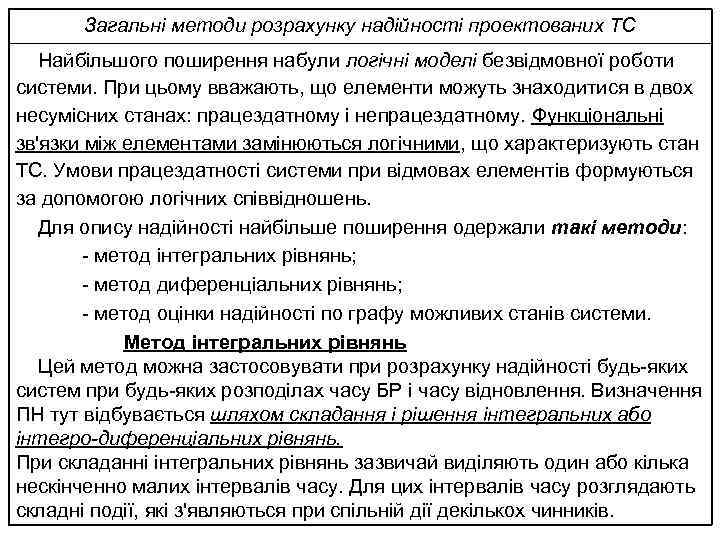 Загальні методи розрахунку надійності проектованих ТС

Найбільшого поширення набули логічні моделі безвідмовної роботи системи. При цьому вважають, що елементи можуть знаходитися в двох несумісних станах: працездатному і непрацездатному. Функціональні зв'язки між елементами замінюються логічними, що характеризують стан ТС. Умови працездатності системи при відмовах елементів формуються за допомогою логічних співвідношень.

Для опису надійності найбільше поширення одержали такі методи:
- метод інтегральних рівнянь;
- метод диференціальних рівнянь;
- метод оцінки надійності по графу можливих станів системи.

Метод інтегральних рівнянь

Цей метод можна застосовувати при розрахунку надійності будь-яких систем при будь-яких розподілах часу БР і часу відновлення. Визначення ПН тут відбувається шляхом складання і рішення інтегральних або інтегро-диференціальних рівнянь.
При складанні інтегральних рівнянь зазвичай виділяють один або кілька нескінченно малих інтервалів часу. Для цих інтервалів часу розглядають складні події, які з'являються при спільній дії декількох чинників.